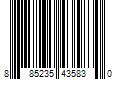 8 85235 43583 0